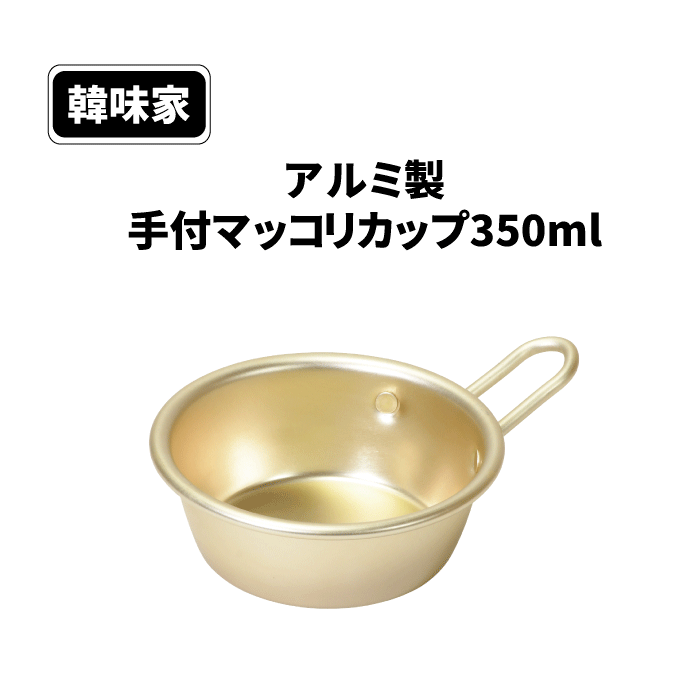 韓味家

アルミ製
手付マッコリカップ350ml